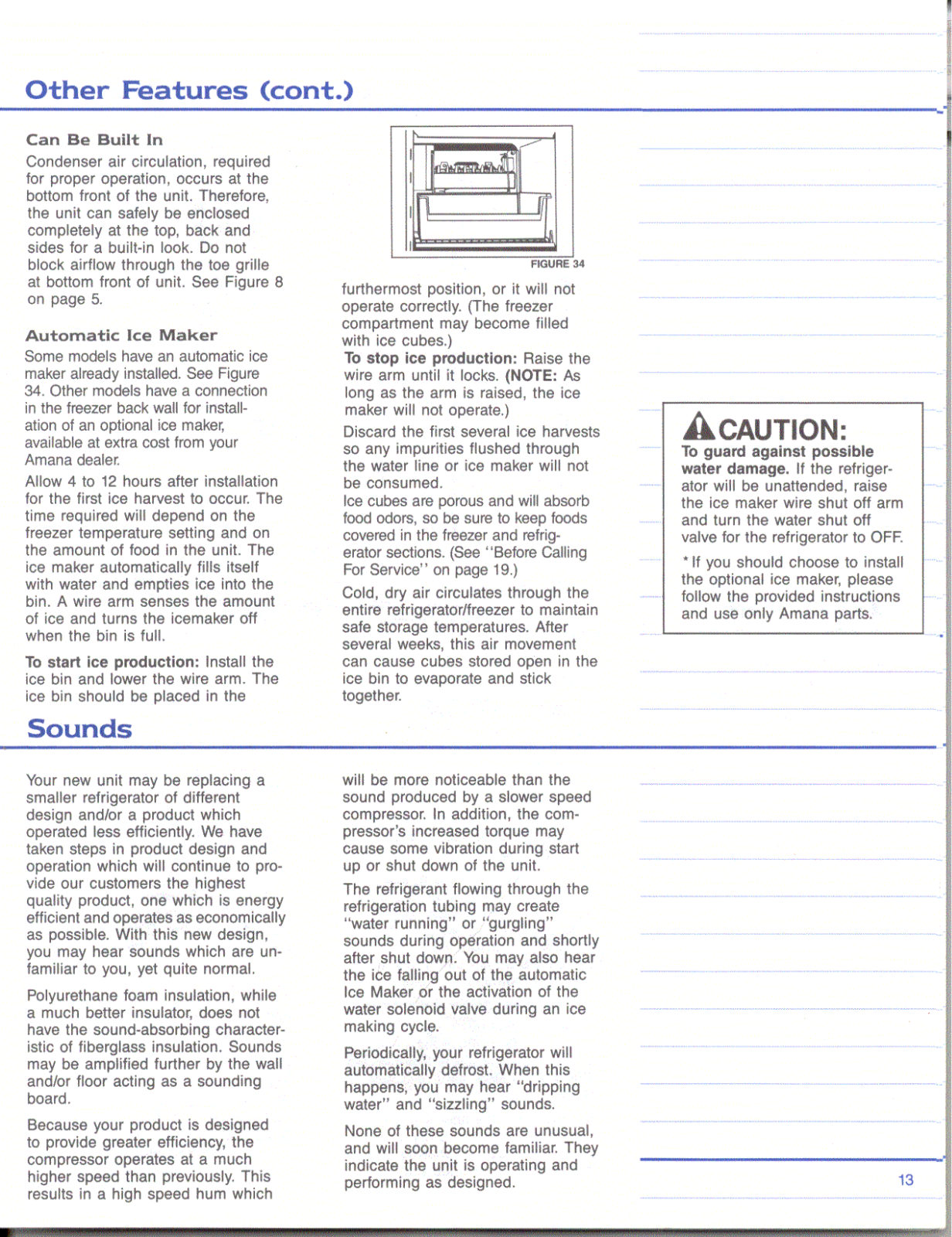 Other Features (cont.)

Can Be Built In

Condenser air circulation, required for proper operation, occurs at the bottom front of the unit. Therefore, the unit can safely be enclosed completely at the top, back and sides for a built-in look. Do not block airflow through the toe grille at bottom front of unit. See Figure 8 on page 5.

Automatic Ice Maker

Some models have an automatic ice maker already installed. See Figure 34. Other models have a connection in the freezer back wall for installation of an optional ice maker, available at extra cost from your Amana dealer.

Allow 4 to 12 hours after installation for the first ice harvest to occur. The time required will depend on the freezer temperature setting and on the amount of food in the unit. The ice maker automatically fills itself with water and empties ice into the bin. A wire arm senses the amount of ice and turns the icemaker off when the bin is full.

To start ice production: Install the ice bin and lower the wire arm. The ice bin should be placed in the

FIGURE 34

furthermost position, or it will not operate correctly. (The freezer compartment may become filled with ice cubes.)

To stop ice production: Raise the wire arm until it locks. (NOTE: As long as the arm is raised, the ice maker will not operate.)

Discard the first several ice harvests so any impurities flushed through the water line or ice maker will not be consumed.

Ice cubes are porous and will absorb food odors, so be sure to keep foods covered in the freezer and refrigerator sections. (See "Before Calling For Service" on page 19.)

Cold, dry air circulates through the entire refrigerator/freezer to maintain safe storage temperatures. After several weeks, this air movement can cause cubes stored open in the ice bin to evaporate and stick together.

CAUTION:

To guard against possible water damage. If the refrigerator will be unattended, raise the ice maker wire shut off arm and turn the water shut off valve for the refrigerator to OFF.

* If you should choose to install the optional ice maker, please follow the provided instructions and use only Amana parts.

Sounds

Your new unit may be replacing a smaller refrigerator of different design and/or a product which operated less efficiently. We have taken steps in product design and operation which will continue to provide our customers the highest quality product, one which is energy efficient and operates as economically as possible. With this new design, you may hear sounds which are unfamiliar to you, yet quite normal.

Polyurethane foam insulation, while a much better insulator, does not have the sound-absorbing characteristic of fiberglass insulation. Sounds may be amplified further by the wall and/or floor acting as a sounding board.

Because your product is designed to provide greater efficiency, the compressor operates at a much higher speed than previously. This results in a high speed hum which will be more noticeable than the sound produced by a slower speed compressor. In addition, the compressor's increased torque may cause some vibration during start up or shut down of the unit.

The refrigerant flowing through the refrigeration tubing may create "water running" or "gurgling" sounds during operation and shortly after shut down. You may also hear the ice falling out of the automatic Ice Maker or the activation of the water solenoid valve during an ice making cycle.

Periodically, your refrigerator will automatically defrost. When this happens, you may hear "dripping water" and "sizzling" sounds.

None of these sounds are unusual, and will soon become familiar. They indicate the unit is operating and performing as designed.

13